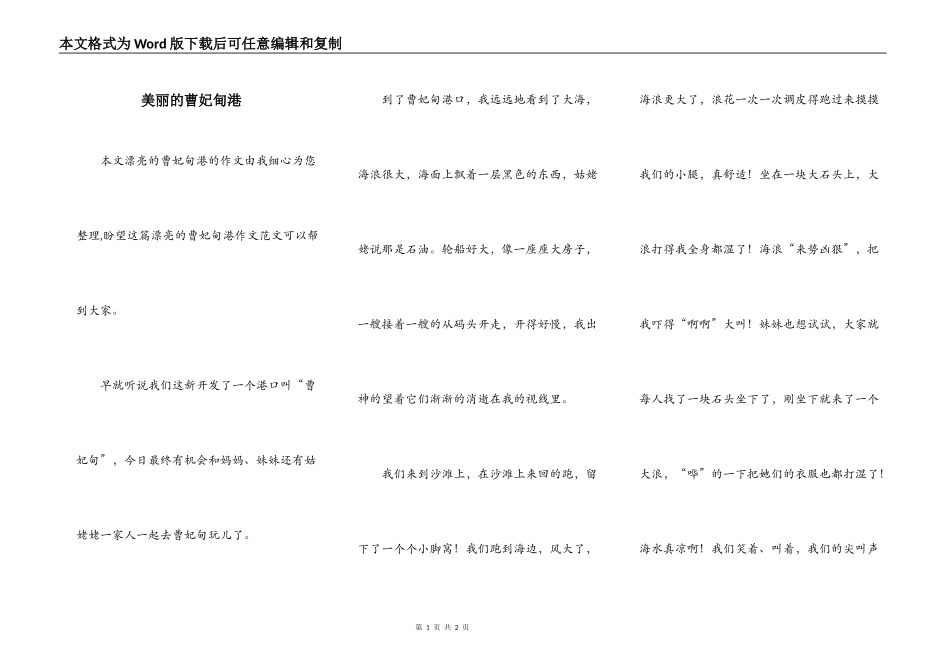 本文格式为Word版下载后可任意编辑和复制

美丽的曹妃甸港

本文漂亮的曹妃甸港的作文由我细心为您整理,盼望这篇漂亮的曹妃甸港作文范文可以帮到大家。

早就听说我们这新开发了一个港口叫“曹妃甸”，今日最终有机会和妈妈、妹妹还有姑姥姥一家人一起去曹妃甸玩儿了。

到了曹妃甸港口，我远远地看到了大海，海浪很大，海面上飘着一层黑色的东西，姑姥姥说那是石油。轮船好大，像一座座大房子，一艘接着一艘的从码头开走，开得好慢，我出神的望着它们渐渐的消逝在我的视线里。

我们来到沙滩上，在沙滩上来回的跑，留下了一个个小脚窝！我们跑到海边，风大了，海浪更大了，浪花一次一次调皮得跑过来摸摸我们的小腿，真舒适！坐在一块大石头上，大浪打得我全身都湿了！海浪“来势凶狠”，把我吓得“啊啊”大叫！妹妹也想试试，大家就每人找了一块石头坐下了，刚坐下就来了一个大浪，“哗”的一下把她们的衣服也都打湿了！海水真凉啊！我们笑着、叫着，我们的尖叫声

第 1 页 共 2 页